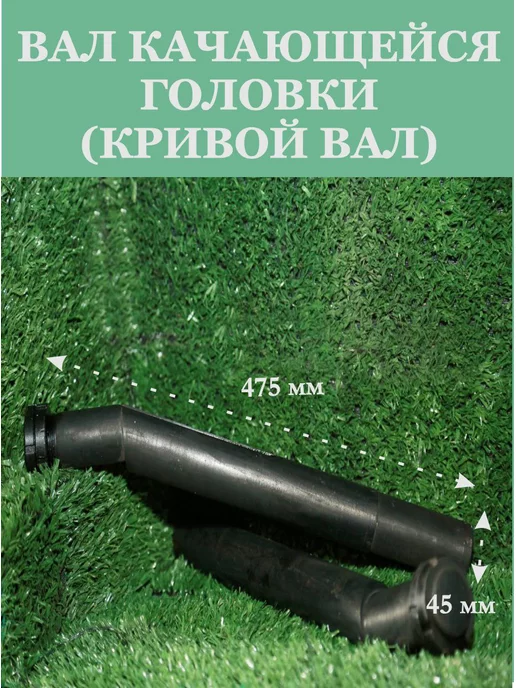 ВАЛ КАЧАЮЩЕЙСЯ ГОЛОВКИ (КРИВОЙ ВАЛ)

475 мм

45 мм